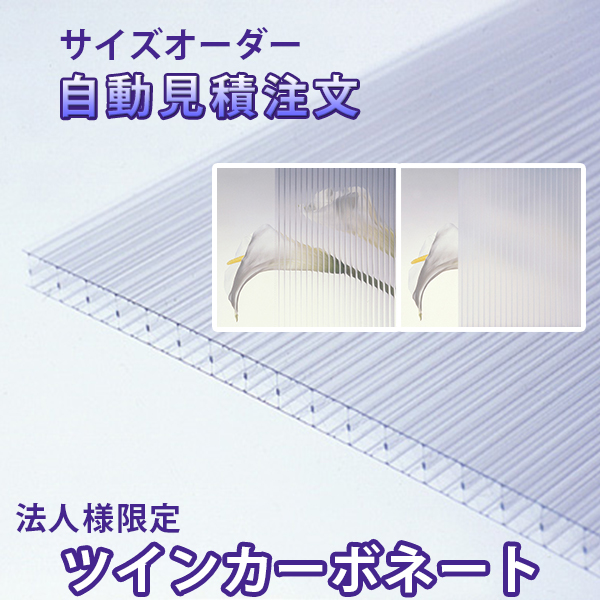 サイズオーダー
自動見積注文

法人様限定
ツインカーボネート